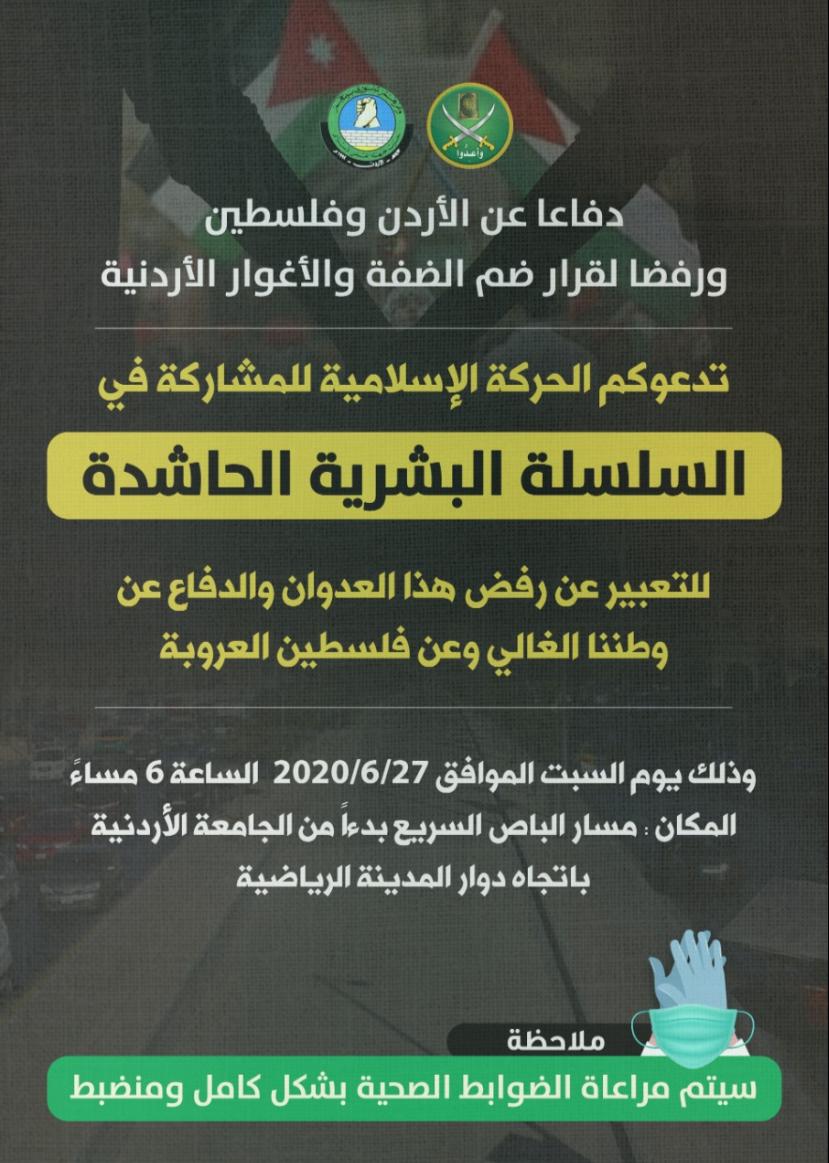 وأعدوا

دفاعا عن الأردن وفلسطين
ورفضا لقرار ضم الضفة والأغوار الأردنية

تدعوكم الحركة الإسلامية للمشاركة في

السلسلة البشرية الحاشدة

للتعبير عن رفض هذا العدوان والدفاع عن وطننا الغالي وعن فلسطين العروبة

وذلك يوم السبت الموافق 2020/6/27 الساعة 6 مساءً
المكان : مسار الباص السريع بدءاً من الجامعة الأردنية باتجاه دوار المدينة الرياضية

ملاحظة
سيتم مراعاة الضوابط الصحية بشكل كامل ومنضبط